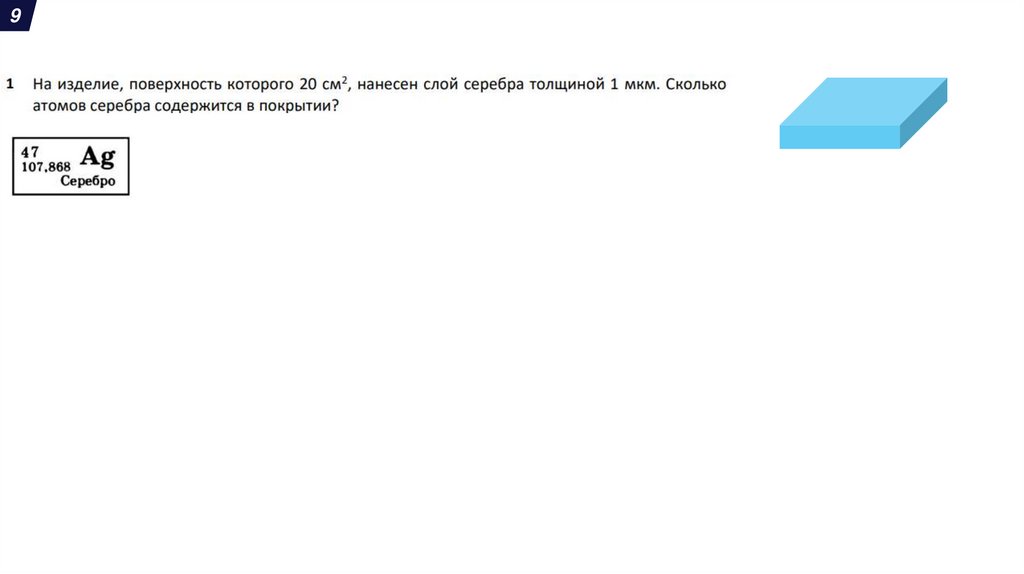 9

1 На изделие, поверхность которого 20 $см^2$, нанесен слой серебра толщиной 1 мкм. Сколько атомов серебра содержится в покрытии?

47
107,868 Ag
Серебро